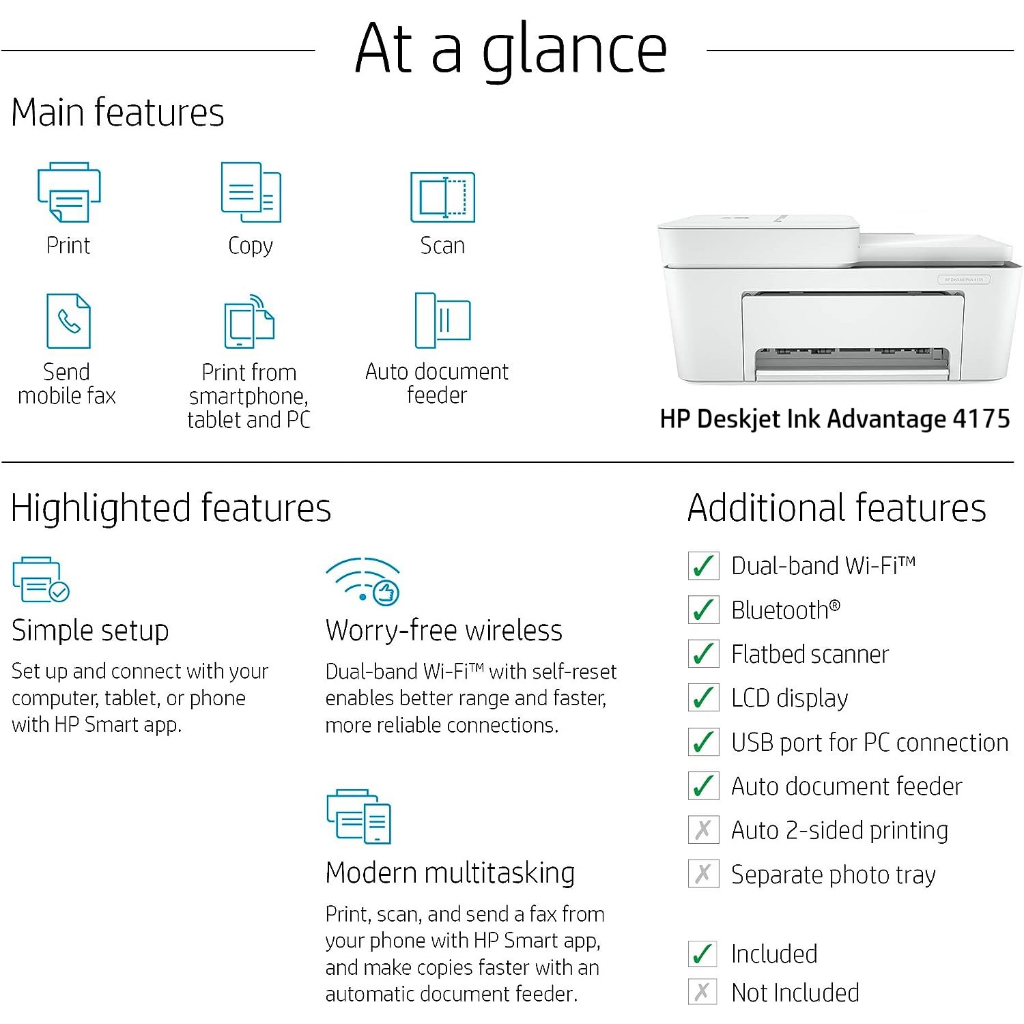 At a glance

Main features

Print

Copy

Scan

Send mobile fax

Print from smartphone, tablet and PC

Auto document feeder

HP Deskjet Ink Advantage 4175

Highlighted features

Simple setup

Set up and connect with your computer, tablet, or phone with HP Smart app.

Worry-free wireless

Dual-band Wi-Fi™ with self-reset enables better range and faster, more reliable connections.

Modern multitasking

Print, scan, and send a fax from your phone with HP Smart app, and make copies faster with an automatic document feeder.

Additional features

✓ Dual-band Wi-Fi™
✓ Bluetooth®
✓ Flatbed scanner
✓ LCD display
✓ USB port for PC connection
✓ Auto document feeder
✗ Auto 2-sided printing
✗ Separate photo tray

✓ Included
✗ Not Included